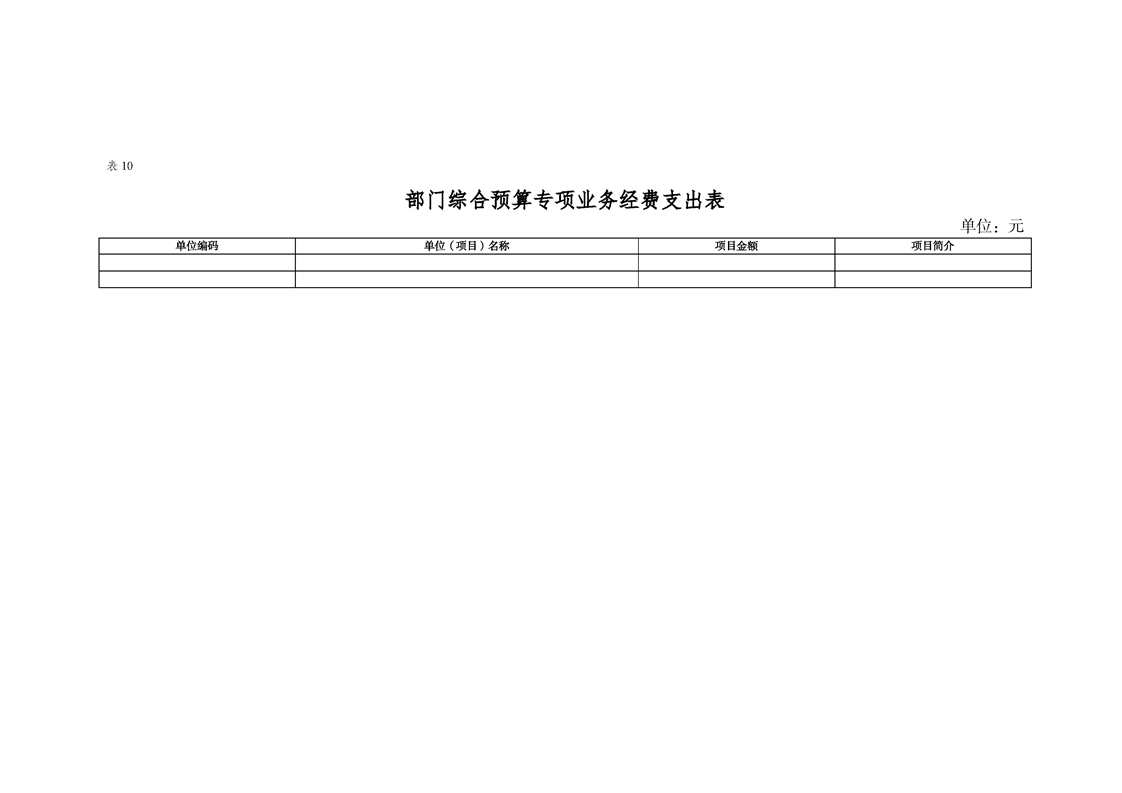 表10

部门综合预算专项业务经费支出表

单位：元

| 单位编码 | 单位（项目）名称 | 项目金额 | 项目简介 |
|---|---|---|---|
| | | | |
| | | | |